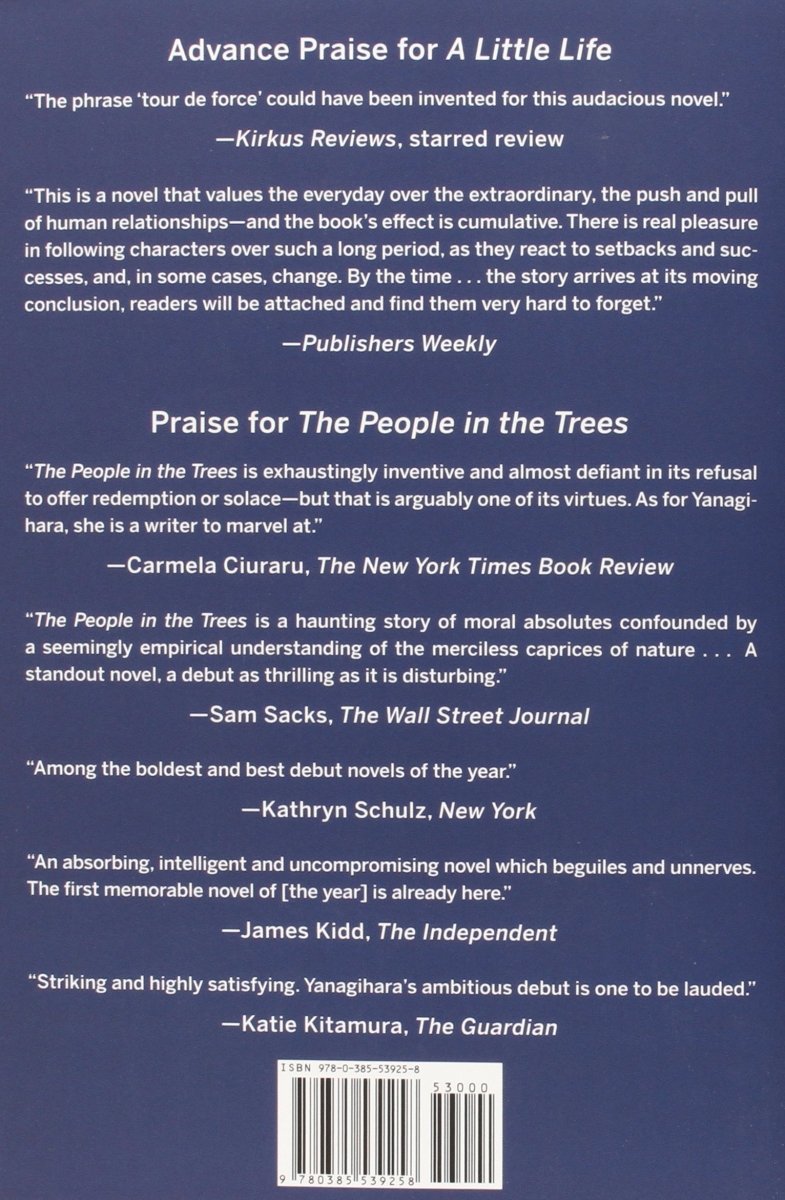 Advance Praise for A Little Life

"The phrase 'tour de force' could have been invented for this audacious novel."

—Kirkus Reviews, starred review

"This is a novel that values the everyday over the extraordinary, the push and pull of human relationships—and the book's effect is cumulative. There is real pleasure in following characters over such a long period, as they react to setbacks and successes, and, in some cases, change. By the time . . . the story arrives at its moving conclusion, readers will be attached and find them very hard to forget."

—Publishers Weekly

Praise for The People in the Trees

"The People in the Trees is exhaustingly inventive and almost defiant in its refusal to offer redemption or solace—but that is arguably one of its virtues. As for Yanagihara, she is a writer to marvel at."

—Carmela Ciuraru, The New York Times Book Review

"The People in the Trees is a haunting story of moral absolutes confounded by a seemingly empirical understanding of the merciless caprices of nature . . . A standout novel, a debut as thrilling as it is disturbing."

—Sam Sacks, The Wall Street Journal

"Among the boldest and best debut novels of the year."

—Kathryn Schulz, New York

"An absorbing, intelligent and uncompromising novel which beguiles and unnerves. The first memorable novel of [the year] is already here."

—James Kidd, The Independent

"Striking and highly satisfying. Yanagihara's ambitious debut is one to be lauded."

—Katie Kitamura, The Guardian

ISBN 978-0-385-53925-8

53000

9 780385 539258